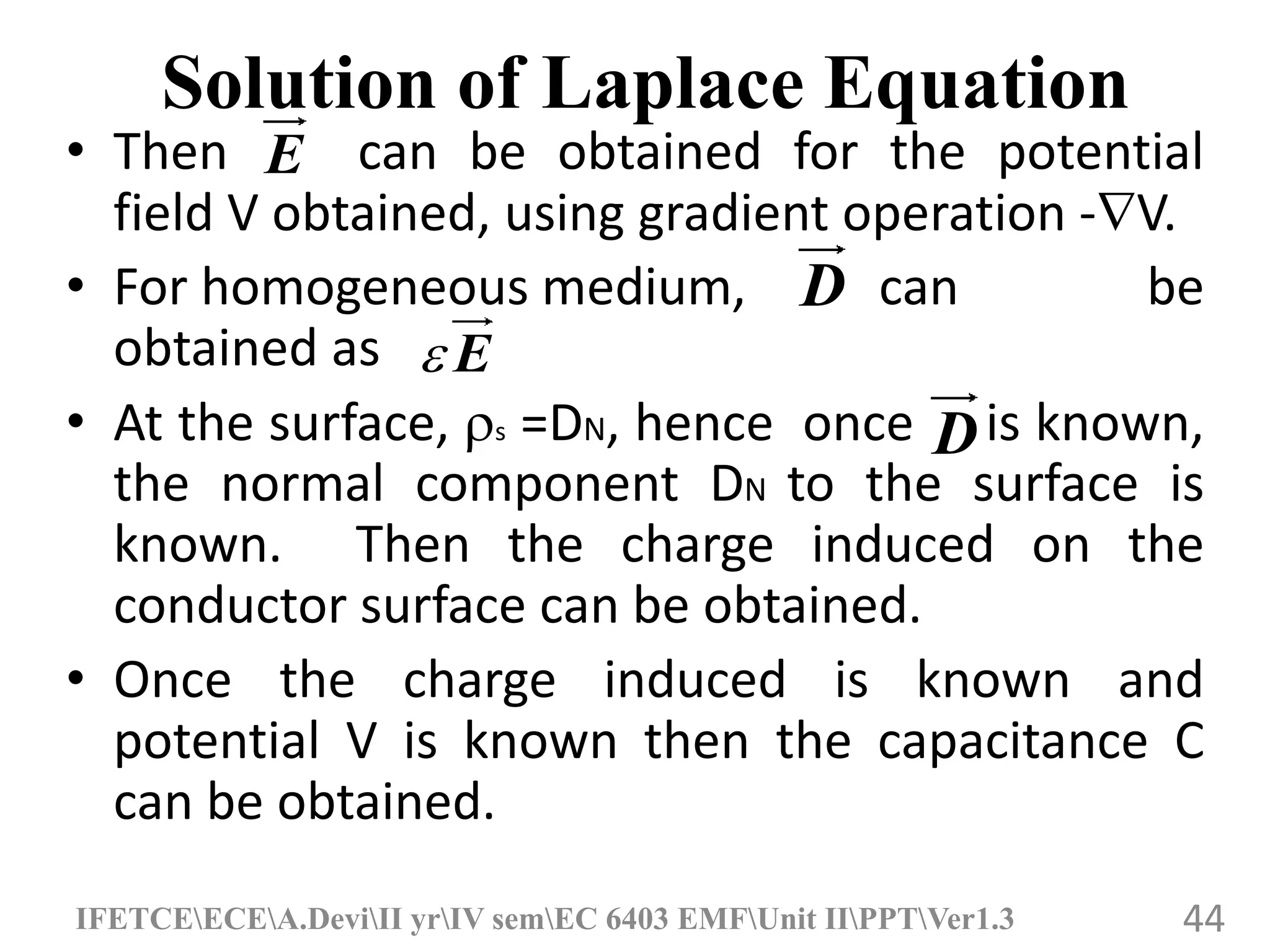 Solution of Laplace Equation

• Then $\vec{E}$ can be obtained for the potential field V obtained, using gradient operation $-\nabla V$.

• For homogeneous medium, $\vec{D}$ can be obtained as $\varepsilon\vec{E}$

• At the surface, $\rho_s = D_N$, hence once $\vec{D}$ is known, the normal component $D_N$ to the surface is known. Then the charge induced on the conductor surface can be obtained.

• Once the charge induced is known and potential V is known then the capacitance C can be obtained.

IFETCE\ECE\A.Devi\II yr\IV sem\EC 6403 EMF\Unit II\PPT\Ver1.3

44